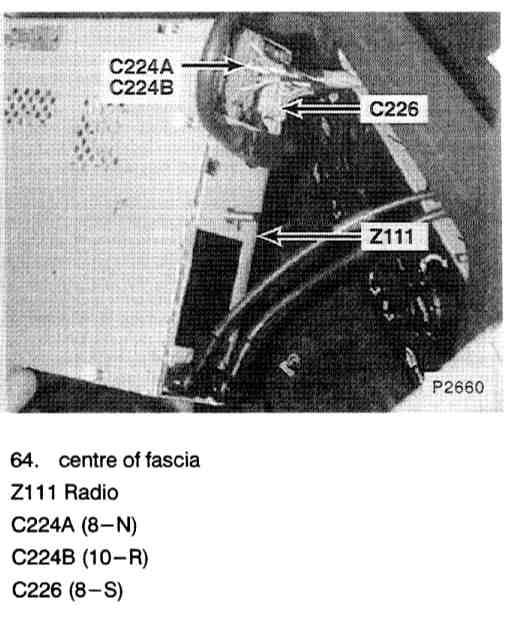 C224A
C224B

C226

Z111

P2660

64. centre of fascia

Z111 Radio

C224A (8–N)

C224B (10–R)

C226 (8–S)